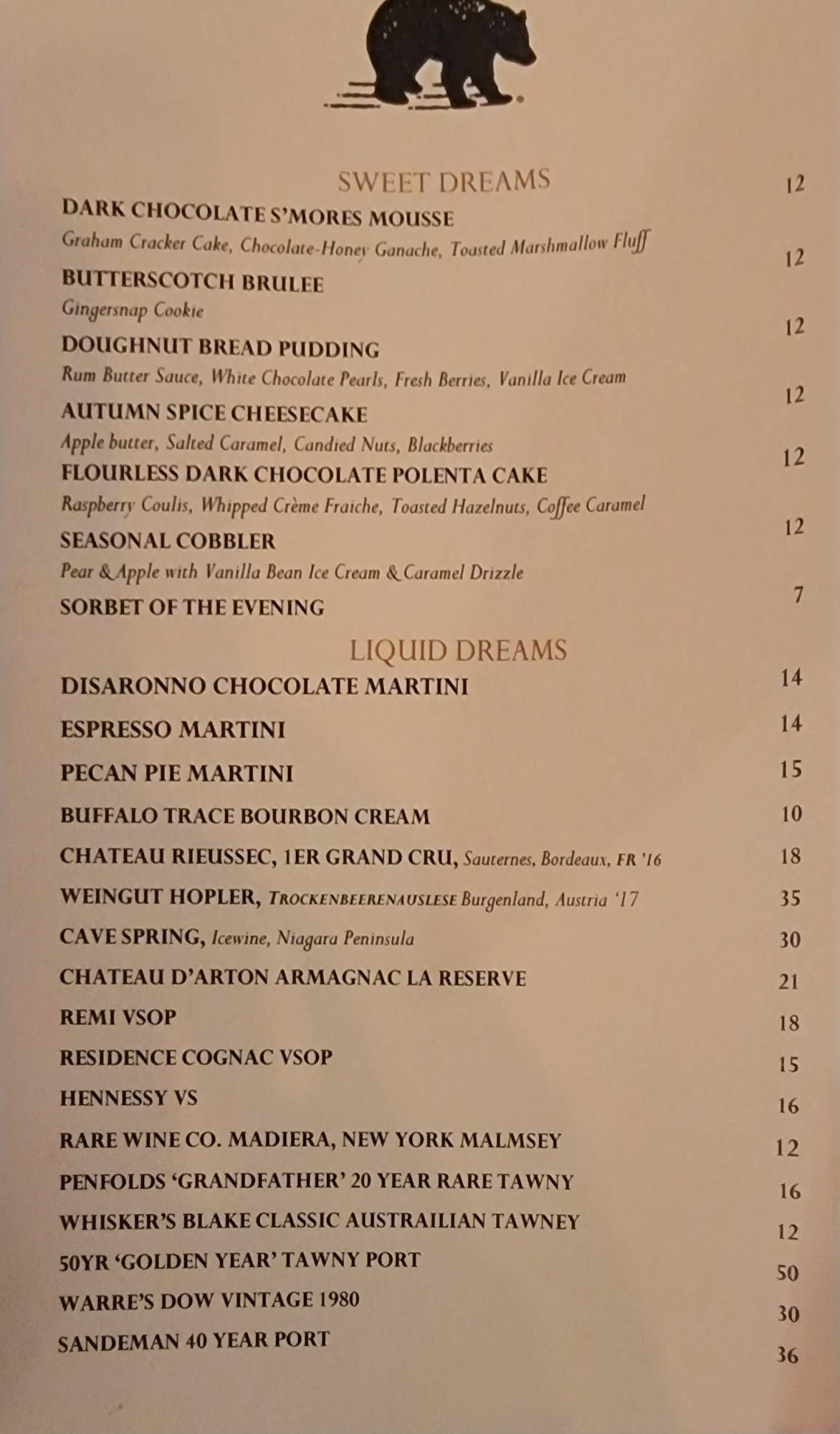 SWEET DREAMS

DARK CHOCOLATE S'MORES MOUSSE 12
Graham Cracker Cake, Chocolate-Honey Ganache, Toasted Marshmallow Fluff

BUTTERSCOTCH BRULEE 12
Gingersnap Cookie

DOUGHNUT BREAD PUDDING 12
Rum Butter Sauce, White Chocolate Pearls, Fresh Berries, Vanilla Ice Cream

AUTUMN SPICE CHEESECAKE 12
Apple butter, Salted Caramel, Candied Nuts, Blackberries

FLOURLESS DARK CHOCOLATE POLENTA CAKE 12
Raspberry Coulis, Whipped Crème Fraiche, Toasted Hazelnuts, Coffee Caramel

SEASONAL COBBLER 12
Pear & Apple with Vanilla Bean Ice Cream & Caramel Drizzle

SORBET OF THE EVENING 7

LIQUID DREAMS

DISARONNO CHOCOLATE MARTINI 14

ESPRESSO MARTINI 14

PECAN PIE MARTINI 15

BUFFALO TRACE BOURBON CREAM 10

CHATEAU RIEUSSEC, 1ER GRAND CRU, Sauternes, Bordeaux, FR '16 18

WEINGUT HOPLER, TROCKENBEERENAUSLESE Burgenland, Austria '17 35

CAVE SPRING, Icewine, Niagara Peninsula 30

CHATEAU D'ARTON ARMAGNAC LA RESERVE 21

REMI VSOP 18

RESIDENCE COGNAC VSOP 15

HENNESSY VS 16

RARE WINE CO. MADIERA, NEW YORK MALMSEY 12

PENFOLDS 'GRANDFATHER' 20 YEAR RARE TAWNY 16

WHISKER'S BLAKE CLASSIC AUSTRAILIAN TAWNEY 12

50YR 'GOLDEN YEAR' TAWNY PORT 50

WARRE'S DOW VINTAGE 1980 30

SANDEMAN 40 YEAR PORT 36